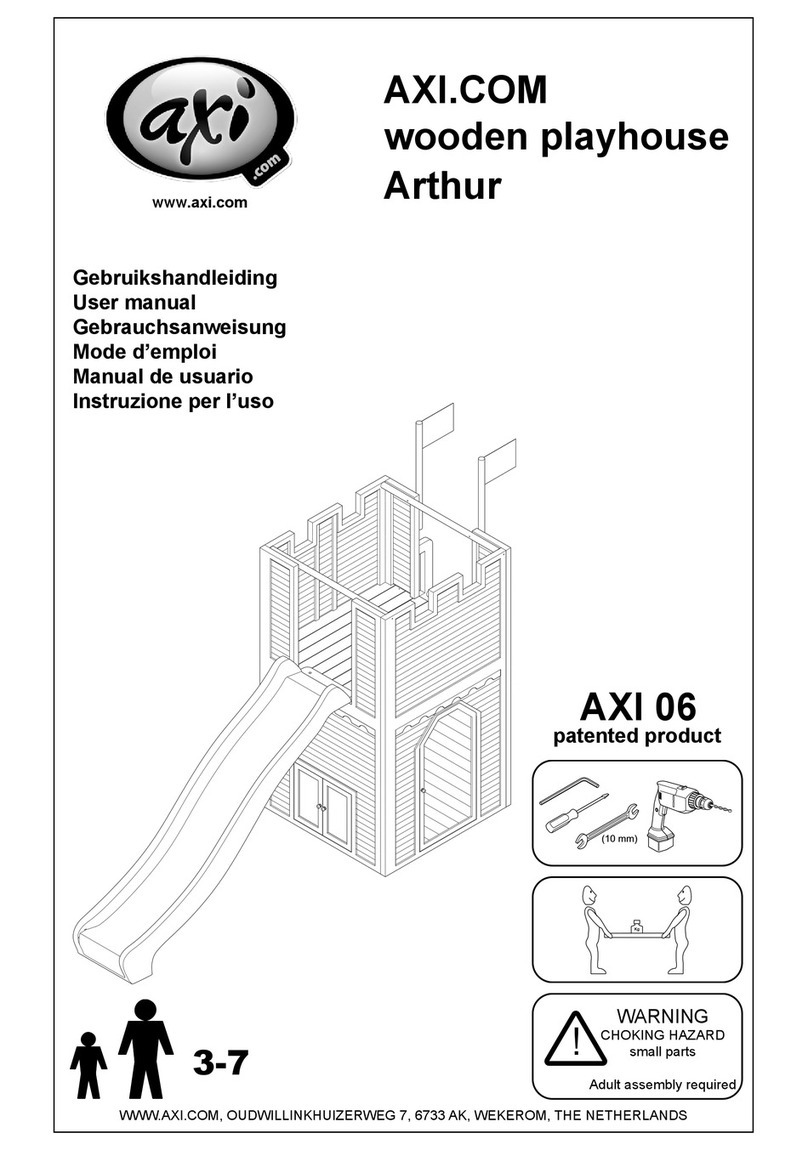 axi
.com
www.axi.com

AXI.COM
wooden playhouse
Arthur

Gebruikshandleiding
User manual
Gebrauchsanweisung
Mode d'emploi
Manual de usuario
Instruzione per l'uso

AXI 06
patented product

(10 mm)

kg

WARNING
CHOKING HAZARD
small parts
Adult assembly required

3-7

WWW.AXI.COM, OUDWILLINKHUIZERWEG 7, 6733 AK, WEKEROM, THE NETHERLANDS